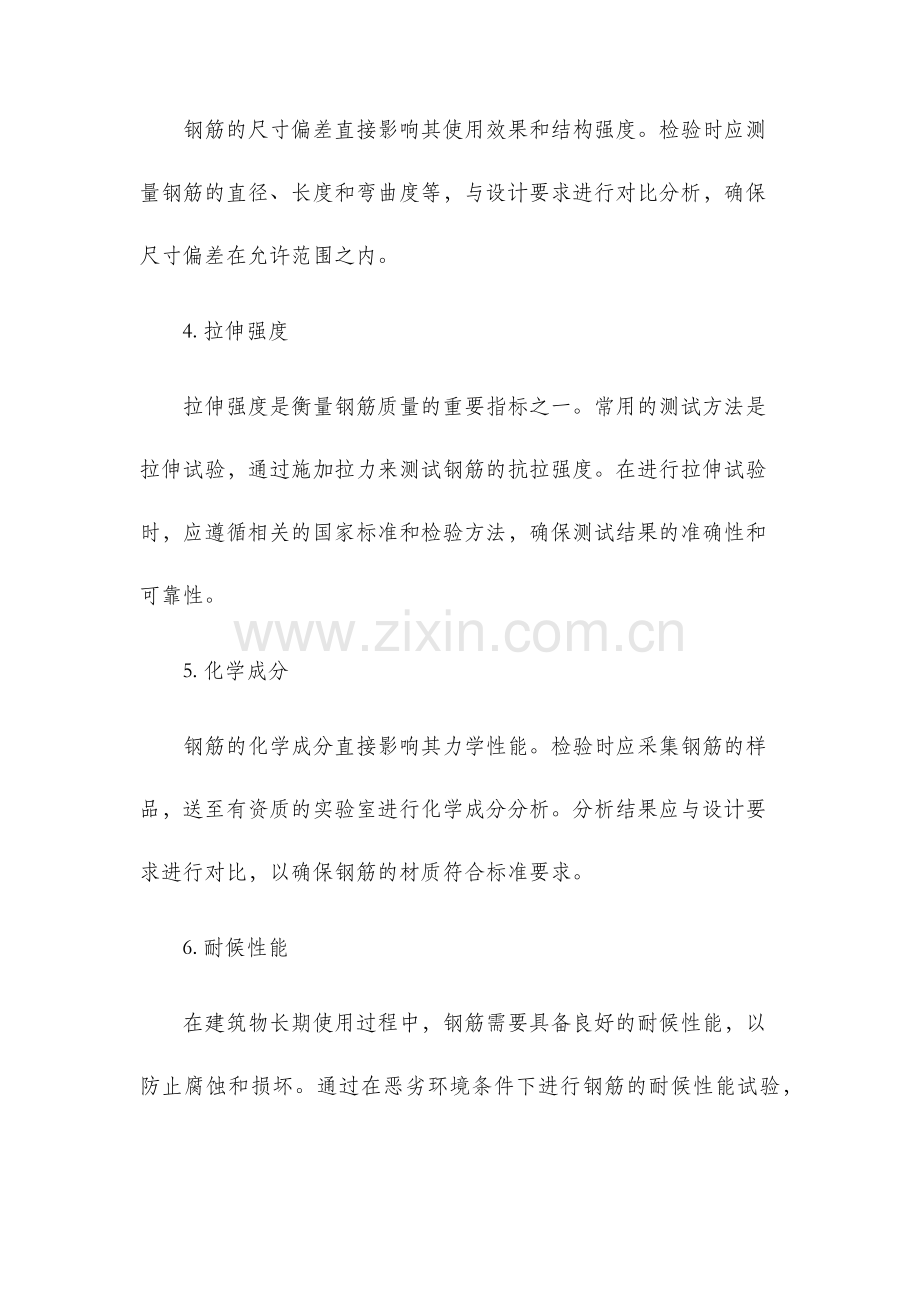 钢筋的尺寸偏差直接影响其使用效果和结构强度。检验时应测量钢筋的直径、长度和弯曲度等，与设计要求进行对比分析，确保尺寸偏差在允许范围之内。

4.拉伸强度

拉伸强度是衡量钢筋质量的重要指标之一。常用的测试方法是拉伸试验，通过施加拉力来测试钢筋的抗拉强度。在进行拉伸试验时，应遵循相关的国家标准和检验方法，确保测试结果的准确性和可靠性。

5.化学成分

钢筋的化学成分直接影响其力学性能。检验时应采集钢筋的样品，送至有资质的实验室进行化学成分分析。分析结果应与设计要求进行对比，以确保钢筋的材质符合标准要求。

6.耐候性能

在建筑物长期使用过程中，钢筋需要具备良好的耐候性能，以防止腐蚀和损坏。通过在恶劣环境条件下进行钢筋的耐候性能试验，

www.zixin.com.cn